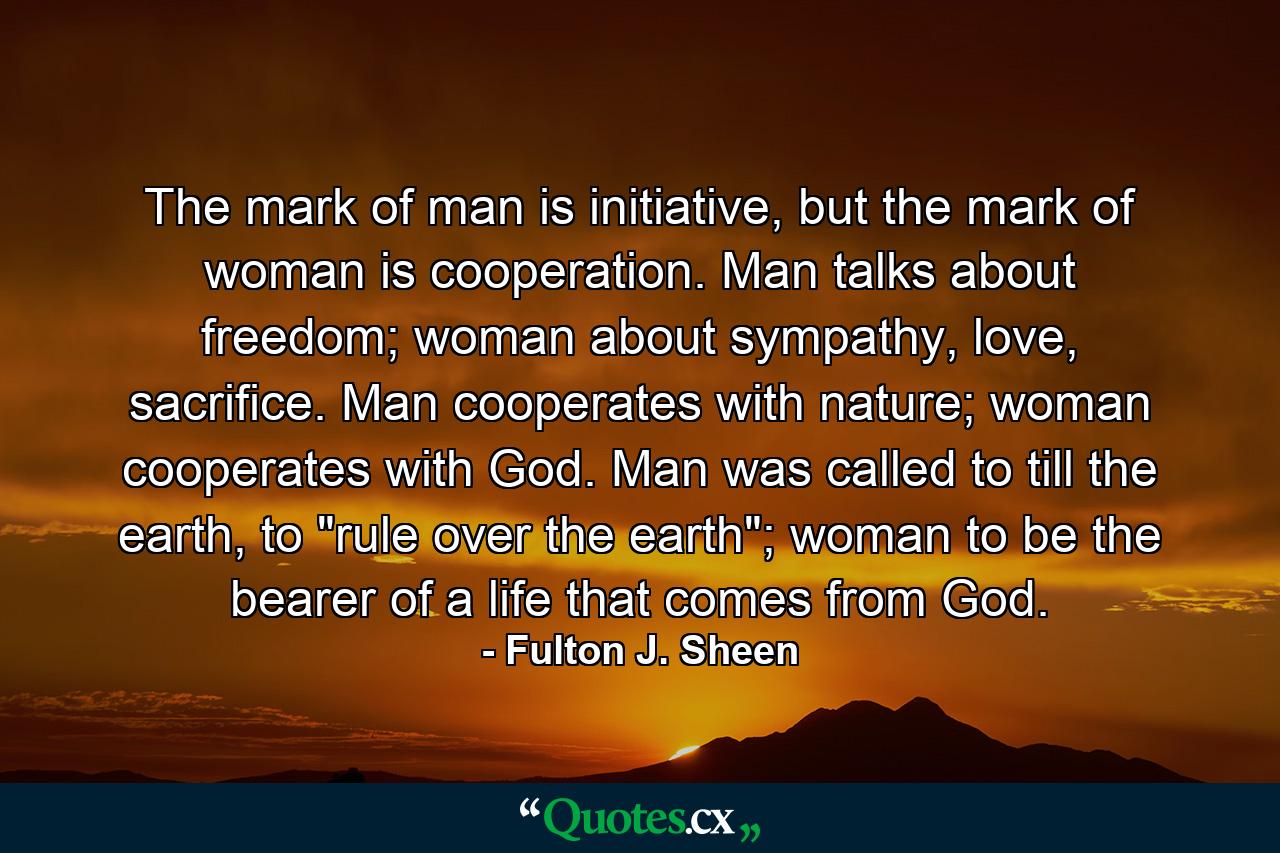 The mark of man is initiative, but the mark of woman is cooperation. Man talks about freedom; woman about sympathy, love, sacrifice. Man cooperates with nature; woman cooperates with God. Man was called to till the earth, to "rule over the earth"; woman to be the bearer of a life that comes from God.
- Fulton J. Sheen

“Quotes.cx„